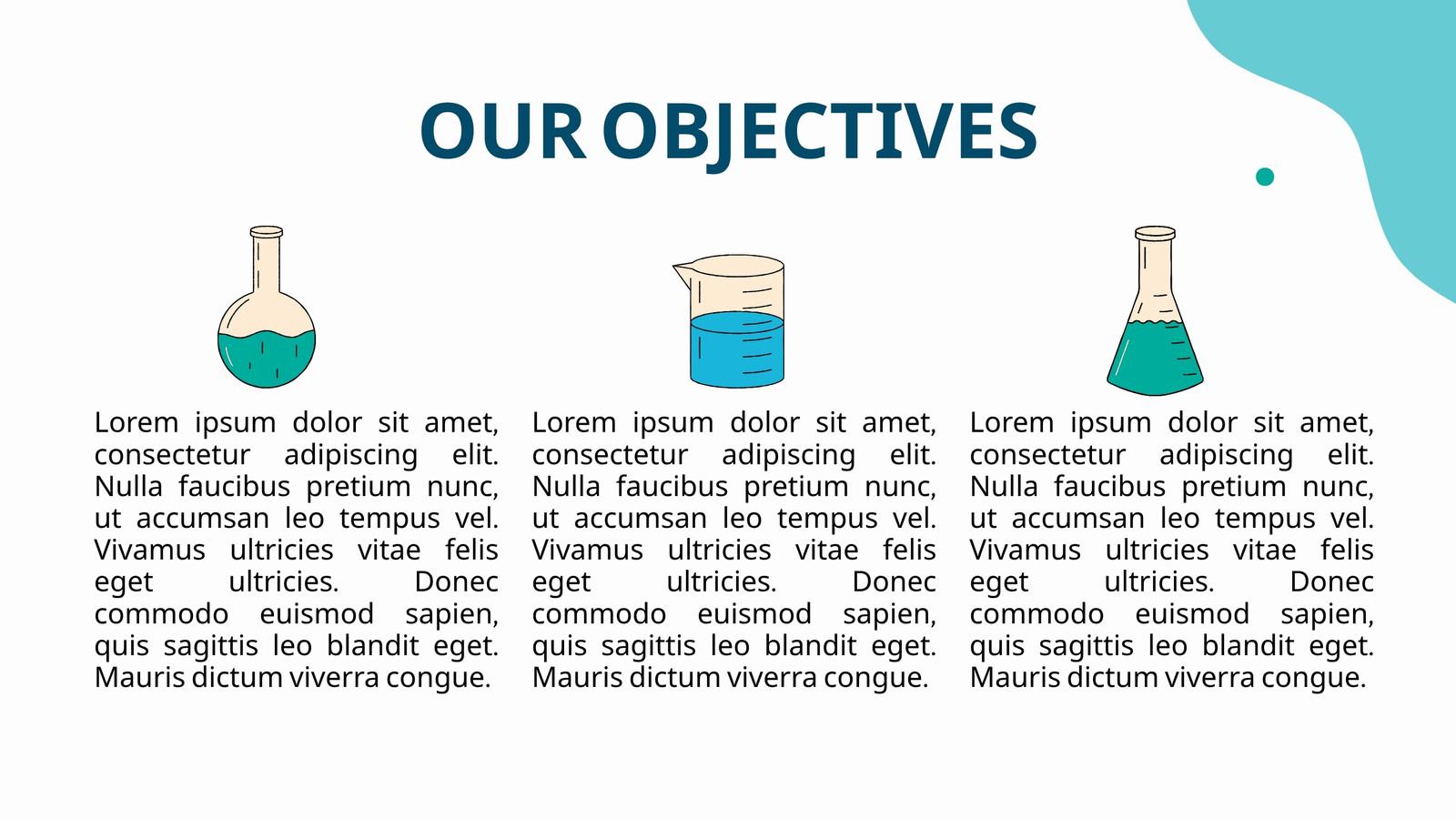 OUR OBJECTIVES

Lorem ipsum dolor sit amet, consectetur adipiscing elit. Nulla faucibus pretium nunc, ut accumsan leo tempus vel. Vivamus ultricies vitae felis eget ultricies. Donec commodo euismod sapien, quis sagittis leo blandit eget. Mauris dictum viverra congue.

Lorem ipsum dolor sit amet, consectetur adipiscing elit. Nulla faucibus pretium nunc, ut accumsan leo tempus vel. Vivamus ultricies vitae felis eget ultricies. Donec commodo euismod sapien, quis sagittis leo blandit eget. Mauris dictum viverra congue.

Lorem ipsum dolor sit amet, consectetur adipiscing elit. Nulla faucibus pretium nunc, ut accumsan leo tempus vel. Vivamus ultricies vitae felis eget ultricies. Donec commodo euismod sapien, quis sagittis leo blandit eget. Mauris dictum viverra congue.